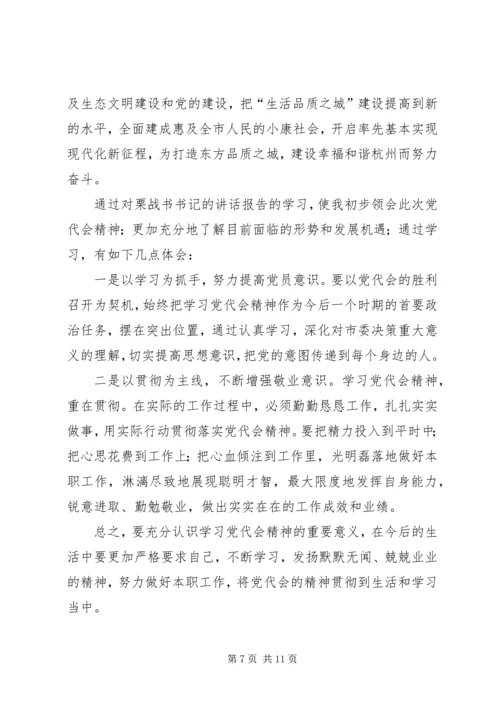 及生态文明建设和党的建设，把“生活品质之城”建设提高到新的水平，全面建成惠及全市人民的小康社会，开启率先基本实现现代化新征程，为打造东方品质之城，建设幸福和谐杭州而努力奋斗。

通过对栗战书书记的讲话报告的学习，使我初步领会此次党代会精神；更加充分地了解目前面临的形势和发展机遇；通过学习，有如下几点体会：

一是以学习为抓手，努力提高党员意识。要以党代会的胜利召开为契机，始终把学习党代会精神作为今后一个时期的首要政治任务，摆在突出位置，通过认真学习，深化对市委决策重大意义的理解，切实提高思想意识，把党的意图传递到每个身边的人。

二是以贯彻为主线，不断增强敬业意识。学习党代会精神，重在贯彻。在实际的工作过程中，必须勤勤恳恳工作，扎扎实实做事，用实际行动贯彻落实党代会精神。要把精力投入到平时中；把心思花费到工作上；把心血倾注到工作里，光明磊落地做好本职工作，淋漓尽致地展现聪明才智，最大限度地发挥自身能力，锐意进取、勤勉敬业，做出实实在在的工作成效和业绩。

总之，要充分认识学习党代会精神的重要意义，在今后的生活中要更加严格要求自己，不断学习，发扬默默无闻、兢兢业业的精神，努力做好本职工作，将党代会的精神贯彻到生活和学习当中。

第 7 页 共 11 页